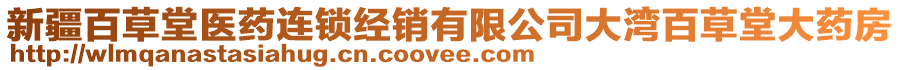 新疆百草堂医药连锁经销有限公司大湾百草堂大药房
http://wlmqanastasiahug.cn.coovee.com